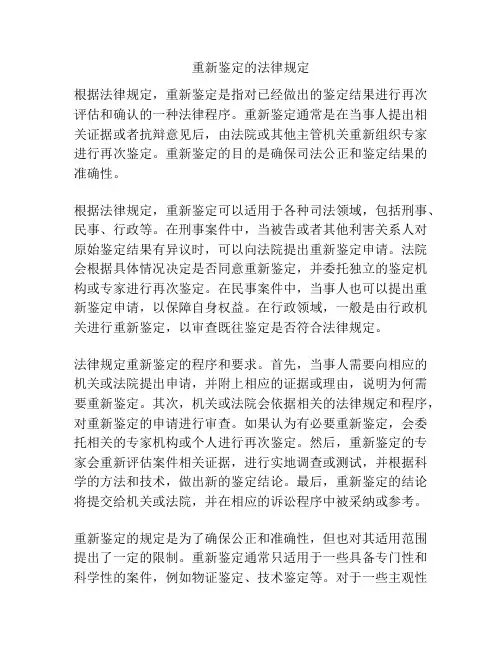 重新鉴定的法律规定

根据法律规定，重新鉴定是指对已经做出的鉴定结果进行再次评估和确认的一种法律程序。重新鉴定通常是在当事人提出相关证据或者抗辩意见后，由法院或其他主管机关重新组织专家进行再次鉴定。重新鉴定的目的是确保司法公正和鉴定结果的准确性。

根据法律规定，重新鉴定可以适用于各种司法领域，包括刑事、民事、行政等。在刑事案件中，当被告或者其他利害关系人对原始鉴定结果有异议时，可以向法院提出重新鉴定申请。法院会根据具体情况决定是否同意重新鉴定，并委托独立的鉴定机构或专家进行再次鉴定。在民事案件中，当事人也可以提出重新鉴定申请，以保障自身权益。在行政领域，一般是由行政机关进行重新鉴定，以审查既往鉴定是否符合法律规定。

法律规定重新鉴定的程序和要求。首先，当事人需要向相应的机关或法院提出申请，并附上相应的证据或理由，说明为何需要重新鉴定。其次，机关或法院会依据相关的法律规定和程序，对重新鉴定的申请进行审查。如果认为有必要重新鉴定，会委托相关的专家机构或个人进行再次鉴定。然后，重新鉴定的专家会重新评估案件相关证据，进行实地调查或测试，并根据科学的方法和技术，做出新的鉴定结论。最后，重新鉴定的结论将提交给机关或法院，并在相应的诉讼程序中被采纳或参考。

重新鉴定的规定是为了确保公正和准确性，但也对其适用范围提出了一定的限制。重新鉴定通常只适用于一些具备专门性和科学性的案件，例如物证鉴定、技术鉴定等。对于一些主观性